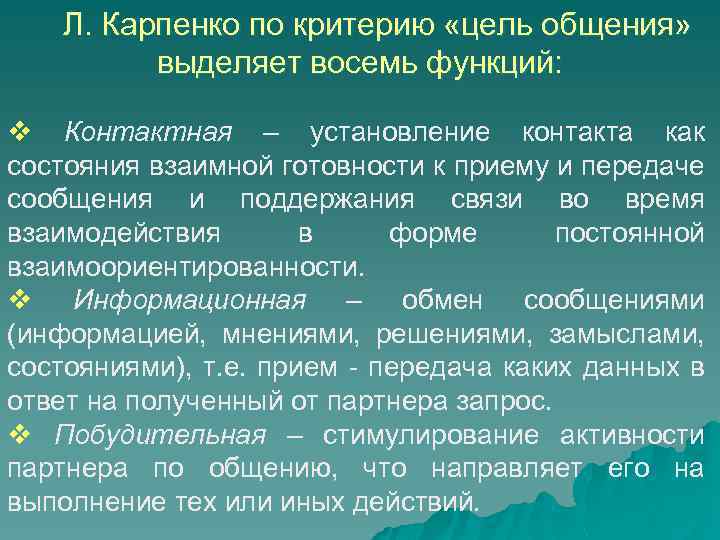 Л. Карпенко по критерию «цель общения» выделяет восемь функций:

❖ Контактная – установление контакта как состояния взаимной готовности к приему и передаче сообщения и поддержания связи во время взаимодействия в форме постоянной взаимоориентированности.

❖ Информационная – обмен сообщениями (информацией, мнениями, решениями, замыслами, состояниями), т.е. прием - передача каких данных в ответ на полученный от партнера запрос.

❖ Побудительная – стимулирование активности партнера по общению, что направляет его на выполнение тех или иных действий.